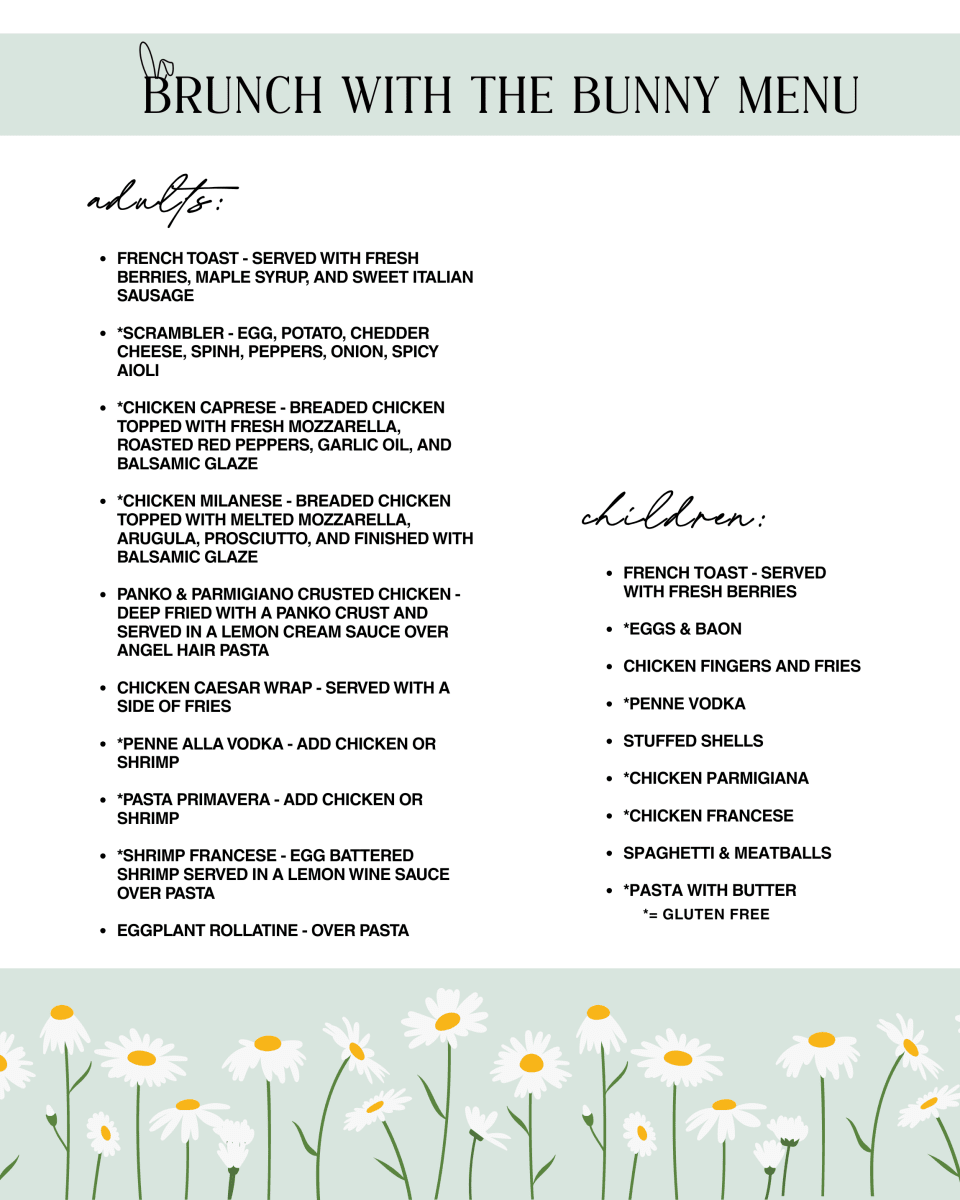 BRUNCH WITH THE BUNNY MENU

adults:

• FRENCH TOAST - SERVED WITH FRESH BERRIES, MAPLE SYRUP, AND SWEET ITALIAN SAUSAGE
• *SCRAMBLER - EGG, POTATO, CHEDDER CHEESE, SPINH, PEPPERS, ONION, SPICY AIOLI
• *CHICKEN CAPRESE - BREADED CHICKEN TOPPED WITH FRESH MOZZARELLA, ROASTED RED PEPPERS, GARLIC OIL, AND BALSAMIC GLAZE
• *CHICKEN MILANESE - BREADED CHICKEN TOPPED WITH MELTED MOZZARELLA, ARUGULA, PROSCIUTTO, AND FINISHED WITH BALSAMIC GLAZE
• PANKO & PARMIGIANO CRUSTED CHICKEN - DEEP FRIED WITH A PANKO CRUST AND SERVED IN A LEMON CREAM SAUCE OVER ANGEL HAIR PASTA
• CHICKEN CAESAR WRAP - SERVED WITH A SIDE OF FRIES
• *PENNE ALLA VODKA - ADD CHICKEN OR SHRIMP
• *PASTA PRIMAVERA - ADD CHICKEN OR SHRIMP
• *SHRIMP FRANCESE - EGG BATTERED SHRIMP SERVED IN A LEMON WINE SAUCE OVER PASTA
• EGGPLANT ROLLATINE - OVER PASTA

children:

• FRENCH TOAST - SERVED WITH FRESH BERRIES
• *EGGS & BAON
• CHICKEN FINGERS AND FRIES
• *PENNE VODKA
• STUFFED SHELLS
• *CHICKEN PARMIGIANA
• *CHICKEN FRANCESE
• SPAGHETTI & MEATBALLS
• *PASTA WITH BUTTER

*= GLUTEN FREE